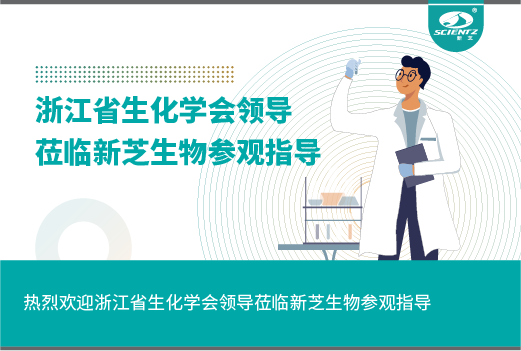 SCIENTZ
新芝

浙江省生化学会领导
莅临新芝生物参观指导

热烈欢迎浙江省生化学会领导莅临新芝生物参观指导